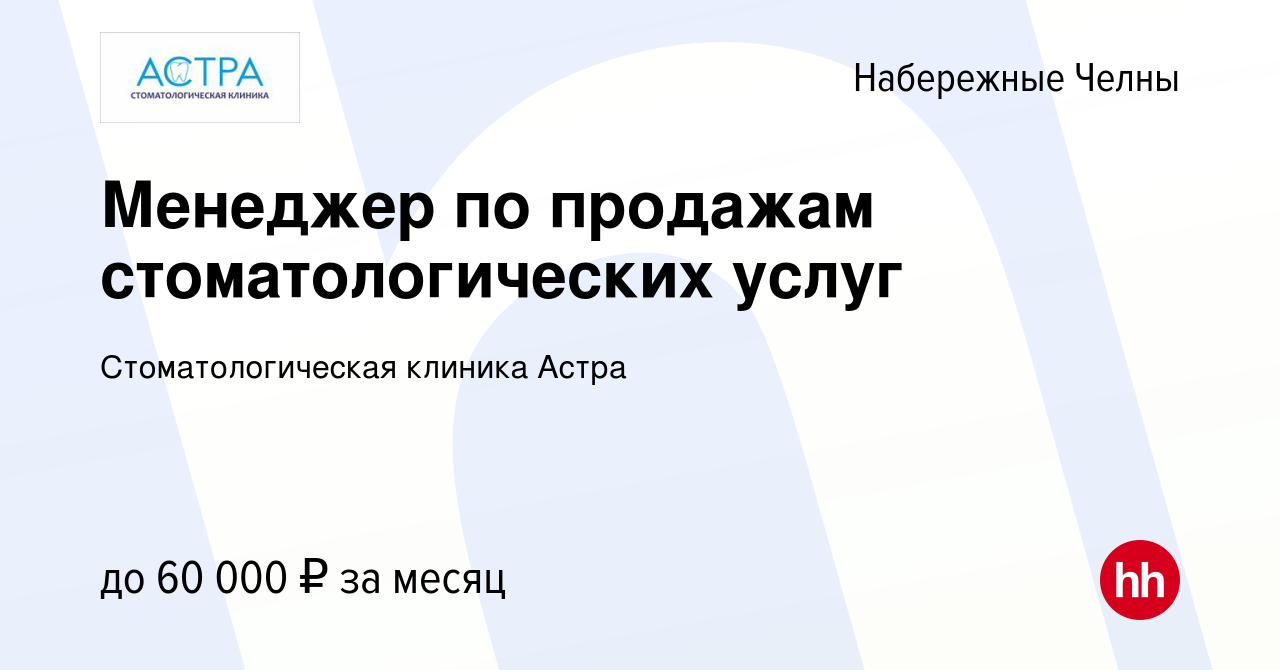 АСТРА
СТОМАТОЛОГИЧЕСКАЯ КЛИНИКА

Набережные Челны

Менеджер по продажам стоматологических услуг

Стоматологическая клиника Астра

до 60 000 ₽ за месяц

hh